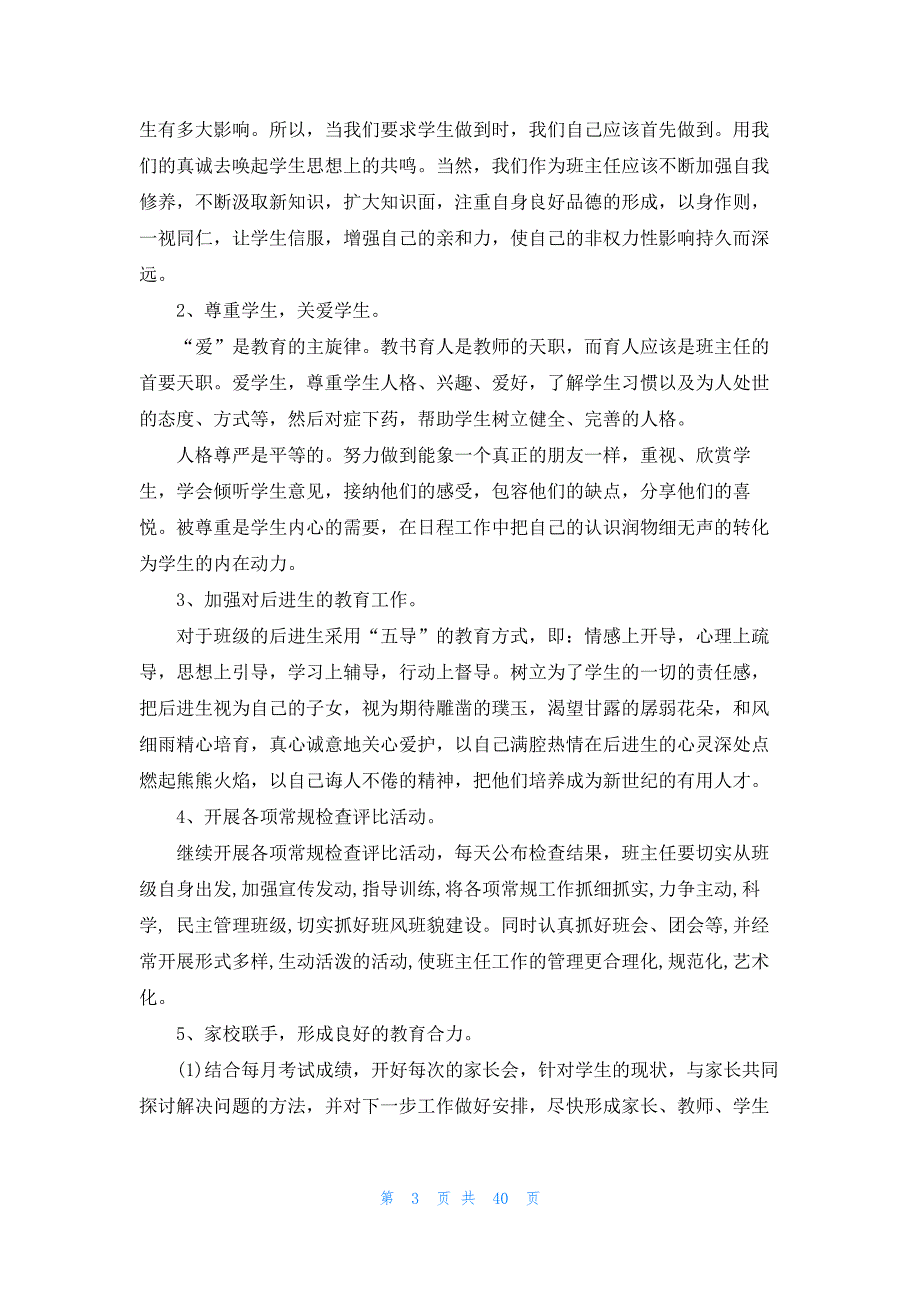 生有多大影响。所以，当我们要求学生做到时，我们自己应该首先做到。用我们的真诚去唤起学生思想上的共鸣。当然，我们作为班主任应该不断加强自我修养，不断汲取新知识，扩大知识面，注重自身良好品德的形成，以身作则，一视同仁，让学生信服，增强自己的亲和力，使自己的非权力性影响持久而深远。

2、尊重学生，关爱学生。

“爱”是教育的主旋律。教书育人是教师的天职，而育人应该是班主任的首要天职。爱学生，尊重学生人格、兴趣、爱好，了解学生习惯以及为人处世的态度、方式等，然后对症下药，帮助学生树立健全、完善的人格。

人格尊严是平等的。努力做到能象一个真正的朋友一样，重视、欣赏学生，学会倾听学生意见，接纳他们的感受，包容他们的缺点，分享他们的喜悦。被尊重是学生内心的需要，在日程工作中把自己的认识润物细无声的转化为学生的内在动力。

3、加强对后进生的教育工作。

对于班级的后进生采用“五导”的教育方式，即：情感上开导，心理上疏导，思想上引导，学习上辅导，行动上督导。树立为了学生的一切的责任感，把后进生视为自己的子女，视为期待雕凿的璞玉，渴望甘露的孱弱花朵，和风细雨精心培育，真心诚意地关心爱护，以自己满腔热情在后进生的心灵深处点燃起熊熊火焰，以自己诲人不倦的精神，把他们培养成为新世纪的有用人才。

4、开展各项常规检查评比活动。

继续开展各项常规检查评比活动，每天公布检查结果，班主任要切实从班级自身出发,加强宣传发动,指导训练,将各项常规工作抓细抓实,力争主动,科学, 民主管理班级,切实抓好班风班貌建设。同时认真抓好班会、团会等,并经常开展形式多样,生动活泼的活动,使班主任工作的管理更合理化,规范化,艺术化。

5、家校联手，形成良好的教育合力。

(1)结合每月考试成绩，开好每次的家长会，针对学生的现状，与家长共同探讨解决问题的方法，并对下一步工作做好安排，尽快形成家长、教师、学生

第 3 页 共 40 页